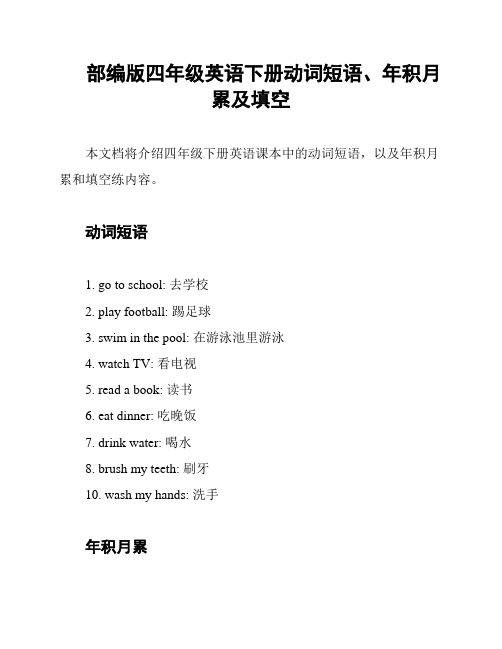 部编版四年级英语下册动词短语、年积月累及填空

本文档将介绍四年级下册英语课本中的动词短语，以及年积月累和填空练内容。

动词短语

1. go to school: 去学校
2. play football: 踢足球
3. swim in the pool: 在游泳池里游泳
4. watch TV: 看电视
5. read a book: 读书
6. eat dinner: 吃晚饭
7. drink water: 喝水
8. brush my teeth: 刷牙
10. wash my hands: 洗手

年积月累